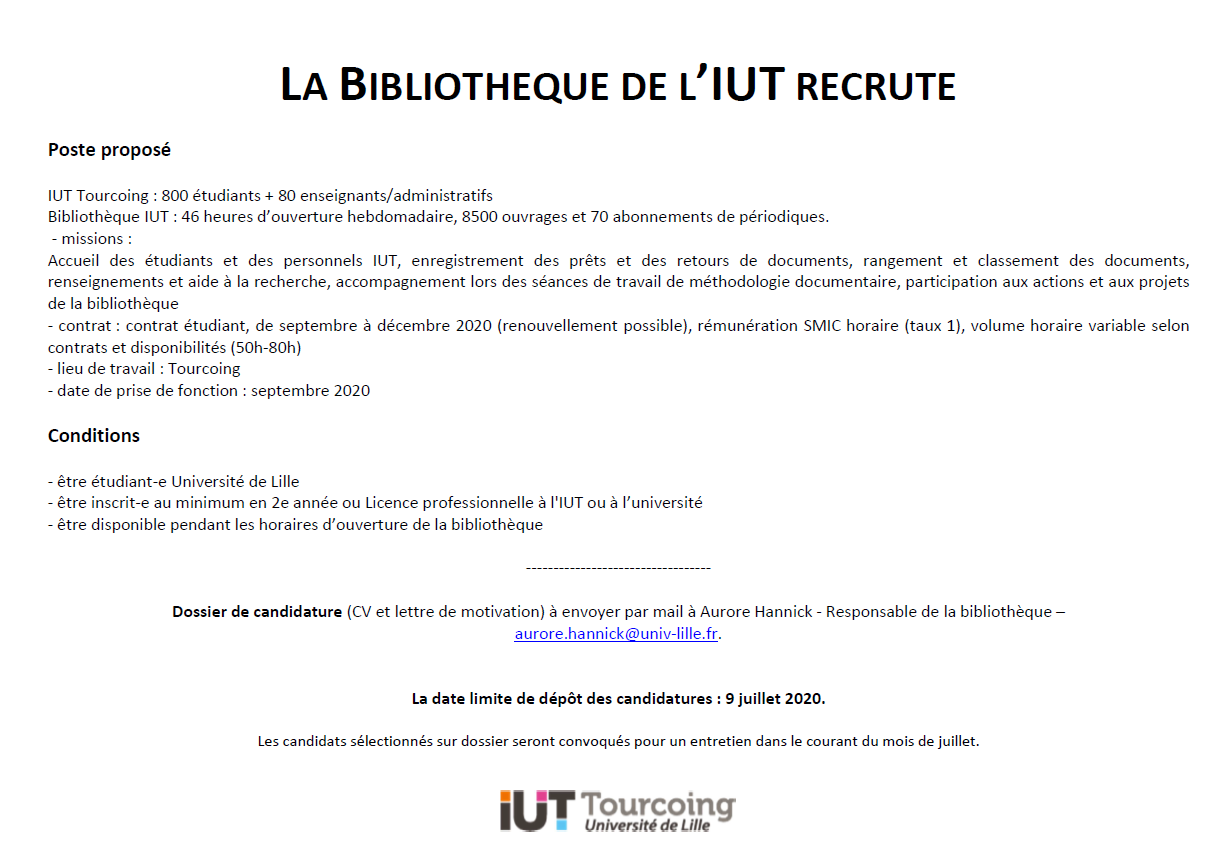 LA BIBLIOTHEQUE DE L'IUT RECRUTE

Poste proposé

IUT Tourcoing : 800 étudiants + 80 enseignants/administratifs
Bibliothèque IUT : 46 heures d'ouverture hebdomadaire, 8500 ouvrages et 70 abonnements de périodiques.
- missions :
Accueil des étudiants et des personnels IUT, enregistrement des prêts et des retours de documents, rangement et classement des documents, renseignements et aide à la recherche, accompagnement lors des séances de travail de méthodologie documentaire, participation aux actions et aux projets de la bibliothèque
- contrat : contrat étudiant, de septembre à décembre 2020 (renouvellement possible), rémunération SMIC horaire (taux 1), volume horaire variable selon contrats et disponibilités (50h-80h)
- lieu de travail : Tourcoing
- date de prise de fonction : septembre 2020

Conditions

- être étudiant-e Université de Lille
- être inscrit-e au minimum en 2e année ou Licence professionnelle à l'IUT ou à l'université
- être disponible pendant les horaires d'ouverture de la bibliothèque

----------------------------------

Dossier de candidature (CV et lettre de motivation) à envoyer par mail à Aurore Hannick - Responsable de la bibliothèque – aurore.hannick@univ-lille.fr.

La date limite de dépôt des candidatures : 9 juillet 2020.

Les candidats sélectionnés sur dossier seront convoqués pour un entretien dans le courant du mois de juillet.

IUT Tourcoing
Université de Lille